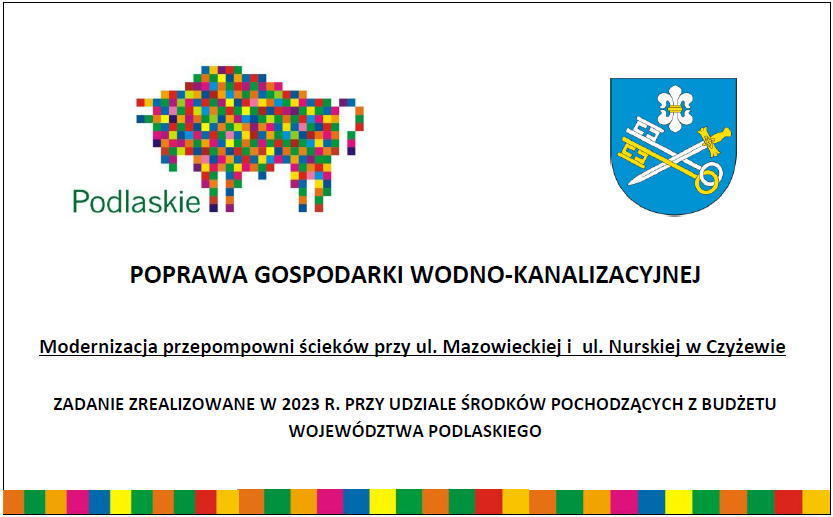 Podlaskie

POPRAWA GOSPODARKI WODNO-KANALIZACYJNEJ

Modernizacja przepompowni ścieków przy ul. Mazowieckiej i ul. Nurskiej w Czyżewie

ZADANIE ZREALIZOWANE W 2023 R. PRZY UDZIALE ŚRODKÓW POCHODZĄCYCH Z BUDŻETU WOJEWÓDZTWA PODLASKIEGO